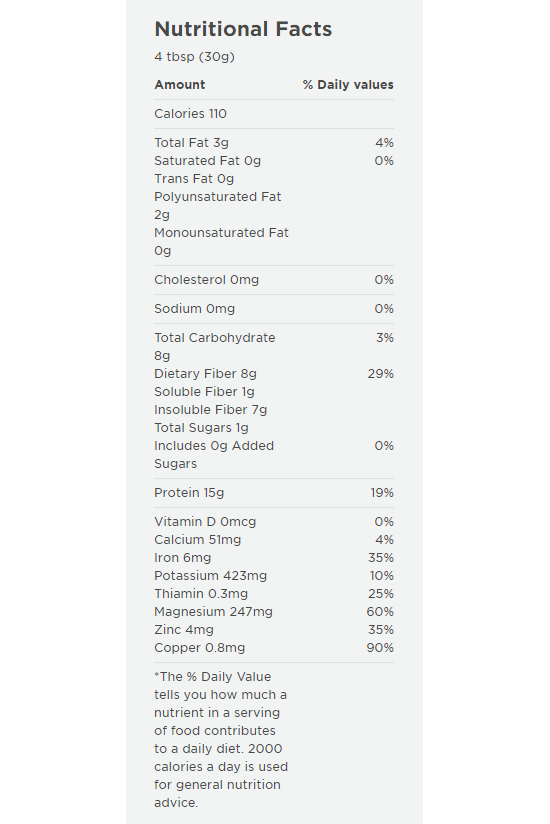 Nutritional Facts

4 tbsp (30g)

| Amount | % Daily values |
|---|---|
| Calories 110 | |
| Total Fat 3g | 4% |
| Saturated Fat 0g | 0% |
| Trans Fat 0g | |
| Polyunsaturated Fat 2g | |
| Monounsaturated Fat 0g | |
| Cholesterol 0mg | 0% |
| Sodium 0mg | 0% |
| Total Carbohydrate 8g | 3% |
| Dietary Fiber 8g | 29% |
| Soluble Fiber 1g | |
| Insoluble Fiber 7g | |
| Total Sugars 1g | |
| Includes 0g Added Sugars | 0% |
| Protein 15g | 19% |
| Vitamin D 0mcg | 0% |
| Calcium 51mg | 4% |
| Iron 6mg | 35% |
| Potassium 423mg | 10% |
| Thiamin 0.3mg | 25% |
| Magnesium 247mg | 60% |
| Zinc 4mg | 35% |
| Copper 0.8mg | 90% |

*The % Daily Value tells you how much a nutrient in a serving of food contributes to a daily diet. 2000 calories a day is used for general nutrition advice.